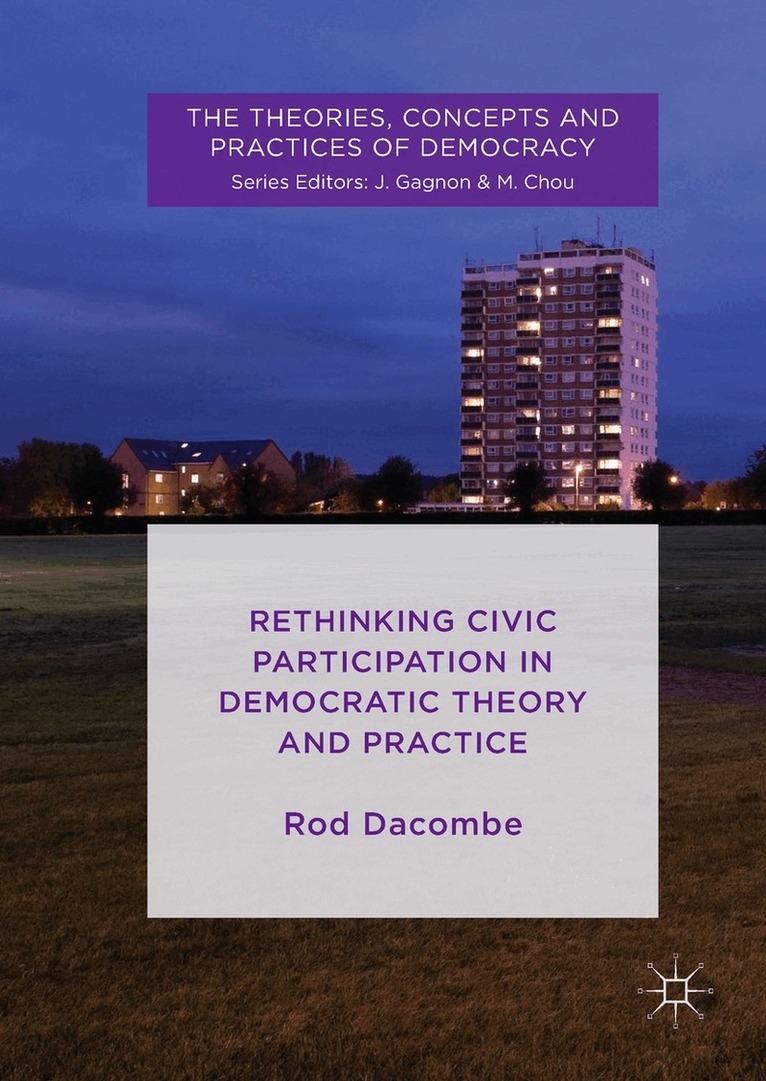 THE THEORIES, CONCEPTS AND PRACTICES OF DEMOCRACY
Series Editors: J. Gagnon & M. Chou

RETHINKING CIVIC PARTICIPATION IN DEMOCRATIC THEORY AND PRACTICE

Rod Dacombe